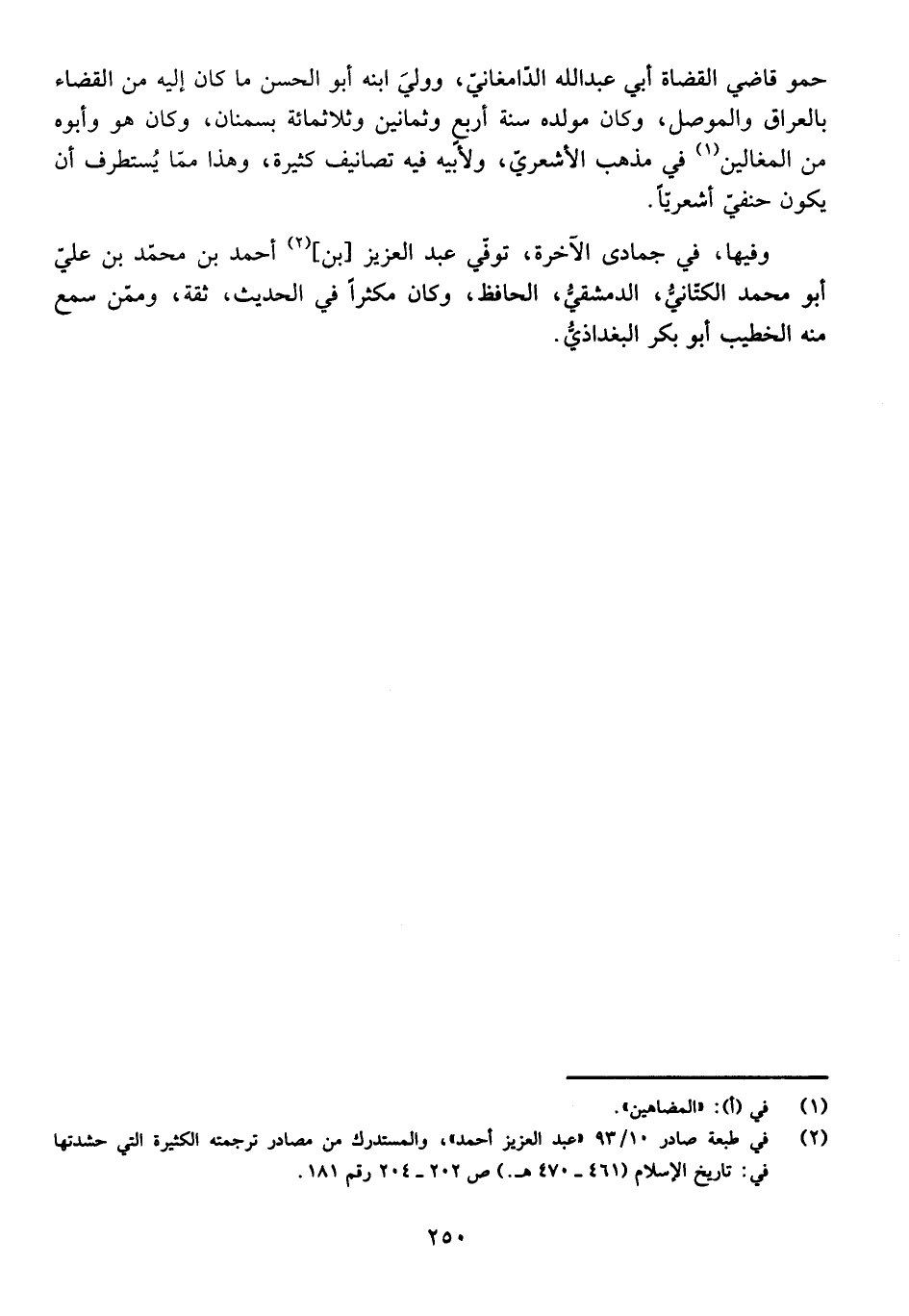 حمو قاضي القضاة أبي عبدالله الدّامغانيّ، ووليَ ابنه أبو الحسن ما كان إليه من القضاء بالعراق والموصل، وكان مولده سنة أربع وثمانين وثلاثمائة بسمنان، وكان هو وأبوه من المغالين$^{(١)}$ في مذهب الأشعريّ، ولأبيه فيه تصانيف كثيرة، وهذا ممّا يُستطرف أن يكون حنفيّ أشعريّاً.

وفيها، في جمادى الآخرة، توفّي عبد العزيز [بن]$^{(٢)}$ أحمد بن محمّد بن عليّ أبو محمد الكتّانيُّ، الدمشقيُّ، الحافظ، وكان مكثراً في الحديث، ثقة، وممّن سمع منه الخطيب أبو بكر البغداذيُّ.

(١) في (أ): «المضاهين».
(٢) في طبعة صادر ٩٣/١٠ «عبد العزيز أحمد»، والمستدرك من مصادر ترجمته الكثيرة التي حشدتها في: تاريخ الإسلام (٤٦١ ـ ٤٧٠ هـ.) ص ٢٠٢ ـ ٢٠٤ رقم ١٨١.

٢٥٠